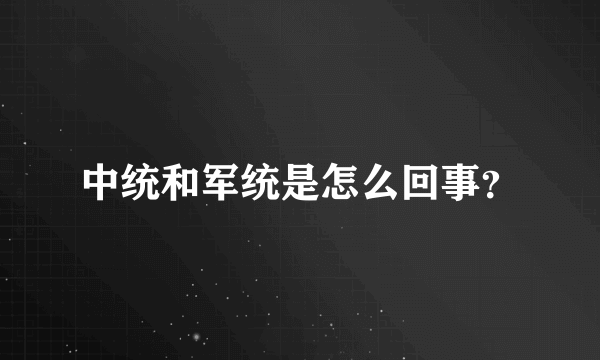 中统和军统是怎么回事？